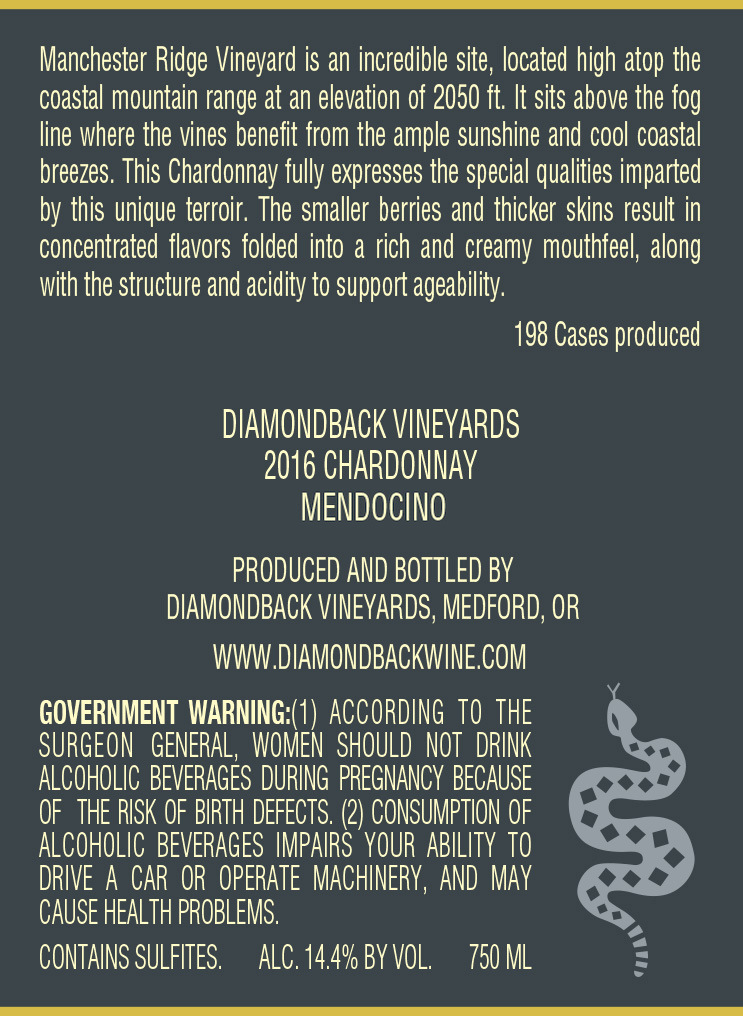 Manchester Ridge Vineyard is an incredible site, located high atop the coastal mountain range at an elevation of 2050 ft. It sits above the fog line where the vines benefit from the ample sunshine and cool coastal breezes. This Chardonnay fully expresses the special qualities imparted by this unique terroir. The smaller berries and thicker skins result in concentrated flavors folded into a rich and creamy mouthfeel, along with the structure and acidity to support ageability.

198 Cases produced

DIAMONDBACK VINEYARDS
2016 CHARDONNAY
MENDOCINO

PRODUCED AND BOTTLED BY
DIAMONDBACK VINEYARDS, MEDFORD, OR

WWW.DIAMONDBACKWINE.COM

GOVERNMENT WARNING:(1) ACCORDING TO THE SURGEON GENERAL, WOMEN SHOULD NOT DRINK ALCOHOLIC BEVERAGES DURING PREGNANCY BECAUSE OF THE RISK OF BIRTH DEFECTS. (2) CONSUMPTION OF ALCOHOLIC BEVERAGES IMPAIRS YOUR ABILITY TO DRIVE A CAR OR OPERATE MACHINERY, AND MAY CAUSE HEALTH PROBLEMS.

CONTAINS SULFITES. ALC. 14.4% BY VOL. 750 ML